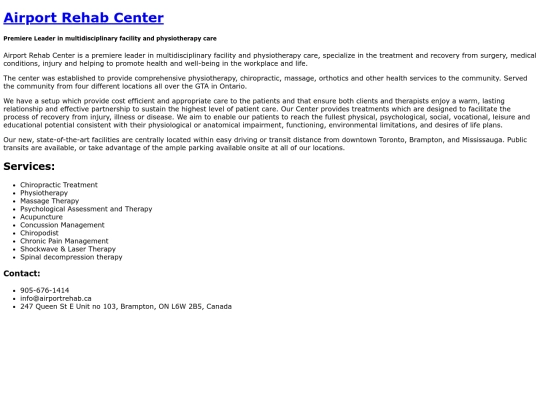 Airport Rehab Center

Premiere Leader in multidisciplinary facility and physiotherapy care

Airport Rehab Center is a premiere leader in multidisciplinary facility and physiotherapy care, specialize in the treatment and recovery from surgery, medical conditions, injury and helping to promote health and well-being in the workplace and life.

The center was established to provide comprehensive physiotherapy, chiropractic, massage, orthotics and other health services to the community. Served the community from four different locations all over the GTA in Ontario.

We have a setup which provide cost efficient and appropriate care to the patients and that ensure both clients and therapists enjoy a warm, lasting relationship and effective partnership to sustain the highest level of patient care. Our Center provides treatments which are designed to facilitate the process of recovery from injury, illness or disease. We aim to enable our patients to reach the fullest physical, psychological, social, vocational, leisure and educational potential consistent with their physiological or anatomical impairment, functioning, environmental limitations, and desires of life plans.

Our new, state-of-the-art facilities are centrally located within easy driving or transit distance from downtown Toronto, Brampton, and Mississauga. Public transits are available, or take advantage of the ample parking available onsite at all of our locations.

Services:

- Chiropractic Treatment
- Physiotherapy
- Massage Therapy
- Psychological Assessment and Therapy
- Acupuncture
- Concussion Management
- Chiropodist
- Chronic Pain Management
- Shockwave & Laser Therapy
- Spinal decompression therapy

Contact:

- 905-676-1414
- info@airportrehab.ca
- 247 Queen St E Unit no 103, Brampton, ON L6W 2B5, Canada